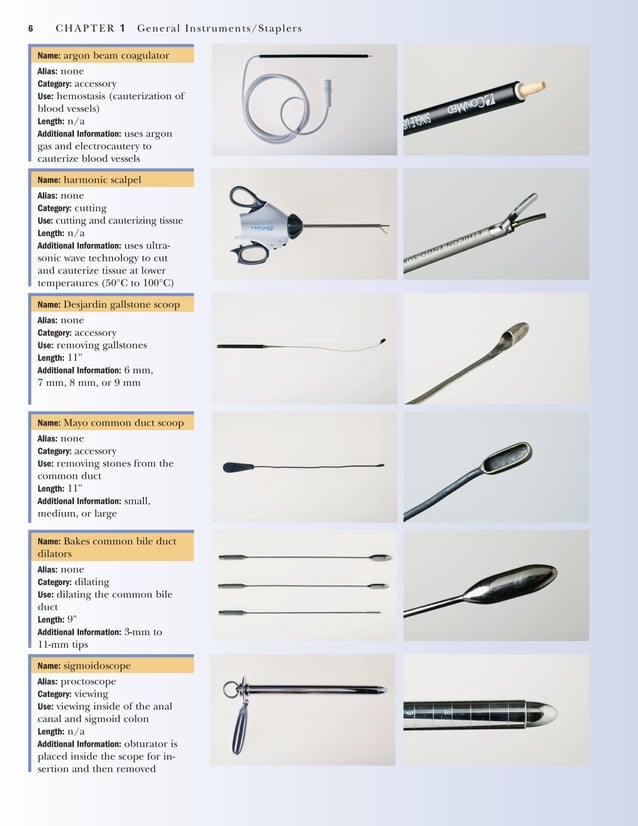 6 CHAPTER 1 General Instruments/Staplers

Name: argon beam coagulator
Alias: none
Category: accessory
Use: hemostasis (cauterization of blood vessels)
Length: n/a
Additional Information: uses argon gas and electrocautery to cauterize blood vessels

Name: harmonic scalpel
Alias: none
Category: cutting
Use: cutting and cauterizing tissue
Length: n/a
Additional Information: uses ultrasonic wave technology to cut and cauterize tissue at lower temperatures (50°C to 100°C)

Name: Desjardin gallstone scoop
Alias: none
Category: accessory
Use: removing gallstones
Length: 11"
Additional Information: 6 mm, 7 mm, 8 mm, or 9 mm

Name: Mayo common duct scoop
Alias: none
Category: accessory
Use: removing stones from the common duct
Length: 11"
Additional Information: small, medium, or large

Name: Bakes common bile duct dilators
Alias: none
Category: dilating
Use: dilating the common bile duct
Length: 9"
Additional Information: 3-mm to 11-mm tips

Name: sigmoidoscope
Alias: proctoscope
Category: viewing
Use: viewing inside of the anal canal and sigmoid colon
Length: n/a
Additional Information: obturator is placed inside the scope for insertion and then removed